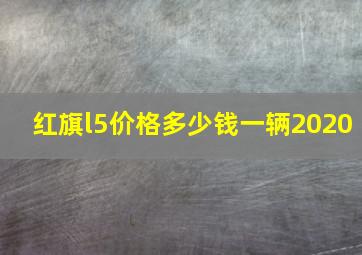 红旗l5价格多少钱一辆2020